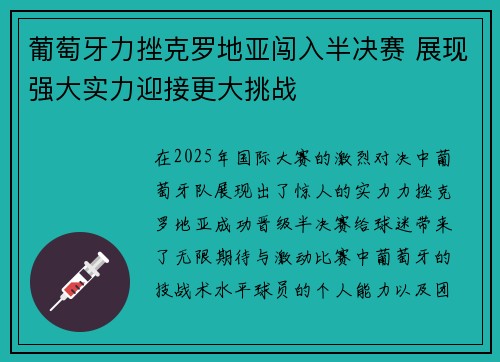 葡萄牙力挫克罗地亚闯入半决赛 展现强大实力迎接更大挑战

在2025年国际大赛的激烈对决中葡萄牙队展现出了惊人的实力力挫克罗地亚成功晋级半决赛给球迷带来了无限期待与激动比赛中葡萄牙的技战术水平球员的个人能力以及团